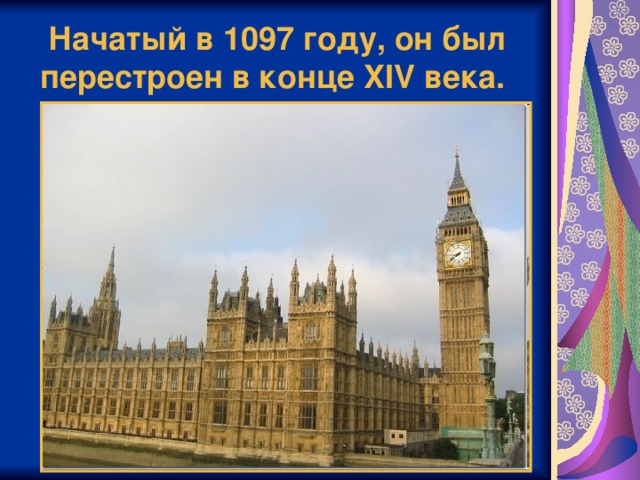 Начатый в 1097 году, он был перестроен в конце XIV века.